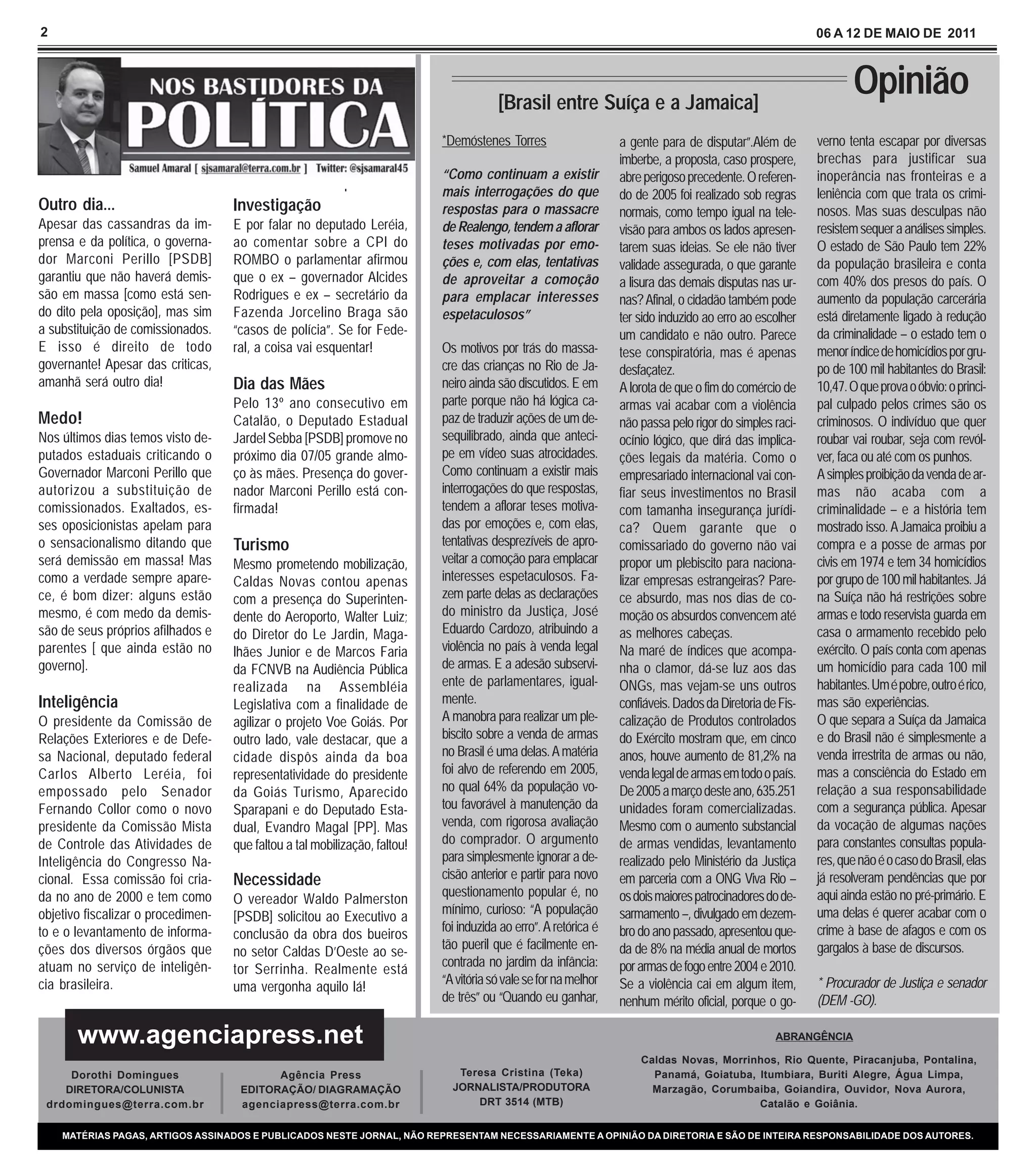 2

06 A 12 DE MAIO DE 2011

NOS BASTIDORES DA POLÍTICA

Samuel Amaral [ sjsamaral@terra.com.br ] Twitter: @sjsamaral45

Outro dia...
Apesar das cassandras da imprensa e da política, o governador Marconi Perillo [PSDB] garantiu que não haverá demissão em massa [como está sendo dito pela oposição], mas sim a substituição de comissionados. E isso é direito de todo governante! Apesar das criticas, amanhã será outro dia!

Medo!
Nos últimos dias temos visto deputados estaduais criticando o Governador Marconi Perillo que autorizou a substituição de comissionados. Exaltados, esses oposicionistas apelam para o sensacionalismo ditando que será demissão em massa! Mas como a verdade sempre aparece, é bom dizer: alguns estão mesmo, é com medo da demissão de seus próprios afilhados e parentes [ que ainda estão no governo].

Inteligência
O presidente da Comissão de Relações Exteriores e de Defesa Nacional, deputado federal Carlos Alberto Leréia, foi empossado pelo Senador Fernando Collor como o novo presidente da Comissão Mista de Controle das Atividades de Inteligência do Congresso Nacional. Essa comissão foi criada no ano de 2000 e tem como objetivo fiscalizar o procedimento e o levantamento de informações dos diversos órgãos que atuam no serviço de inteligência brasileira.

Investigação
E por falar no deputado Leréia, ao comentar sobre a CPI do ROMBO o parlamentar afirmou que o ex – governador Alcides Rodrigues e ex – secretário da Fazenda Jorcelino Braga são "casos de polícia". Se for Federal, a coisa vai esquentar!

Dia das Mães
Pelo 13º ano consecutivo em Catalão, o Deputado Estadual Jardel Sebba [PSDB] promove no próximo dia 07/05 grande almoço às mães. Presença do governador Marconi Perillo está confirmada!

Turismo
Mesmo prometendo mobilização, Caldas Novas contou apenas com a presença do Superintendente do Aeroporto, Walter Luiz; do Diretor do Le Jardin, Magalhães Junior e de Marcos Faria da FCNVB na Audiência Pública realizada na Assembléia Legislativa com a finalidade de agilizar o projeto Voe Goiás. Por outro lado, vale destacar, que a cidade dispôs ainda da boa representatividade do presidente da Goiás Turismo, Aparecido Sparapani e do Deputado Estadual, Evandro Magal [PP]. Mas que faltou a tal mobilização, faltou!

Necessidade
O vereador Waldo Palmerston [PSDB] solicitou ao Executivo a conclusão da obra dos bueiros no setor Caldas D'Oeste ao setor Serrinha. Realmente está uma vergonha aquilo lá!

Opinião

[Brasil entre Suíça e a Jamaica]

*Demóstenes Torres

"Como continuam a existir mais interrogações do que respostas para o massacre de Realengo, tendem a aflorar teses motivadas por emoções e, com elas, tentativas de aproveitar a comoção para emplacar interesses espetaculosos"

Os motivos por trás do massacre das crianças no Rio de Janeiro ainda são discutidos. E em parte porque não há lógica capaz de traduzir ações de um desequilibrado, ainda que antecipe em vídeo suas atrocidades. Como continuam a existir mais interrogações do que respostas, tendem a aflorar teses motivadas por emoções e, com elas, tentativas desprezíveis de aproveitar a comoção para emplacar interesses espetaculosos. Fazem parte delas as declarações do ministro da Justiça, José Eduardo Cardozo, atribuindo a violência no país à venda legal de armas. E a adesão subserviente de parlamentares, igualmente.
A manobra para realizar um plebiscito sobre a venda de armas no Brasil é uma delas. A matéria foi alvo de referendo em 2005, no qual 64% da população votou favorável à manutenção da venda, com rigorosa avaliação do comprador. O argumento para simplesmente ignorar a decisão anterior e partir para novo questionamento popular é, no mínimo, curioso: "A população foi induzida ao erro". A retórica é tão pueril que é facilmente encontrada no jardim da infância: "A vitória só vale se for na melhor de três" ou "Quando eu ganhar, a gente para de disputar".Além de imberbe, a proposta, caso prospere, abre perigoso precedente. O referendo de 2005 foi realizado sob regras normais, como tempo igual na televisão para ambos os lados apresentarem suas ideias. Se ele não tiver validade assegurada, o que garante a lisura das demais disputas nas urnas? Afinal, o cidadão também pode ter sido induzido ao erro ao escolher um candidato e não outro. Parece tese conspiratória, mas é apenas desfaçatez.
A lorota de que o fim do comércio de armas vai acabar com a violência não passa pelo rigor do simples raciocínio lógico, que dirá das implicações legais da matéria. Como o empresariado internacional vai confiar seus investimentos no Brasil com tamanha insegurança jurídica? Quem garante que o comissariado do governo não vai propor um plebiscito para nacionalizar empresas estrangeiras? Parece absurdo, mas nos dias de comoção os absurdos convencem até as melhores cabeças.
Na maré de índices que acompanha o clamor, dá-se luz aos das ONGs, mas vejam-se uns outros confiáveis. Dados da Diretoria de Fiscalização de Produtos controlados do Exército mostram que, em cinco anos, houve aumento de 81,2% na venda legal de armas em todo o país. De 2005 a março deste ano, 635.251 unidades foram comercializadas. Mesmo com o aumento substancial de armas vendidas, levantamento realizado pelo Ministério da Justiça em parceria com a ONG Viva Rio – os dois maiores patrocinadores do desarmamento –, divulgado em dezembro do ano passado, apresentou queda de 8% na média anual de mortos por armas de fogo entre 2004 e 2010. Se a violência cai em algum item, nenhum mérito oficial, porque o governo tenta escapar por diversas brechas para justificar sua inoperância nas fronteiras e a leniência com que trata os criminosos. Mas suas desculpas não resistem sequer a análises simples. O estado de São Paulo tem 22% da população brasileira e conta com 40% dos presos do país. O aumento da população carcerária está diretamente ligado à redução da criminalidade – o estado tem o menor índice de homicídios por grupo de 100 mil habitantes do Brasil: 10,47. O que prova o óbvio: o principal culpado pelos crimes são os criminosos. O indivíduo que quer roubar vai roubar, seja com revólver, faca ou até com os punhos.
A simples proibição da venda de armas não acaba com a criminalidade – e a história tem mostrado isso. A Jamaica proibiu a compra e a posse de armas por civis em 1974 e tem 34 homicídios por grupo de 100 mil habitantes. Já na Suíça não há restrições sobre armas e todo reservista guarda em casa o armamento recebido pelo exército. O país conta com apenas um homicídio para cada 100 mil habitantes. Um é pobre, outro é rico, mas são experiências.
O que separa a Suíça da Jamaica e do Brasil não é simplesmente a venda irrestrita de armas ou não, mas a consciência do Estado em relação a sua responsabilidade com a segurança pública. Apesar da vocação de algumas nações para constantes consultas populares, que não é o caso do Brasil, elas já resolveram pendências que por aqui ainda estão no pré-primário. E uma delas é querer acabar com o crime à base de afagos e com os gargalos à base de discursos.

* Procurador de Justiça e senador (DEM -GO).

www.agenciapress.net

Dorothi Domingues
DIRETORA/COLUNISTA
drdomingues@terra.com.br

Agência Press
EDITORAÇÃO/ DIAGRAMAÇÃO
agenciapress@terra.com.br

Teresa Cristina (Teka)
JORNALISTA/PRODUTORA
DRT 3514 (MTB)

ABRANGÊNCIA
Caldas Novas, Morrinhos, Rio Quente, Piracanjuba, Pontalina, Panamá, Goiatuba, Itumbiara, Buriti Alegre, Água Limpa, Marzagão, Corumbaiba, Goiandira, Ouvidor, Nova Aurora, Catalão e Goiânia.

MATÉRIAS PAGAS, ARTIGOS ASSINADOS E PUBLICADOS NESTE JORNAL, NÃO REPRESENTAM NECESSARIAMENTE A OPINIÃO DA DIRETORIA E SÃO DE INTEIRA RESPONSABILIDADE DOS AUTORES.